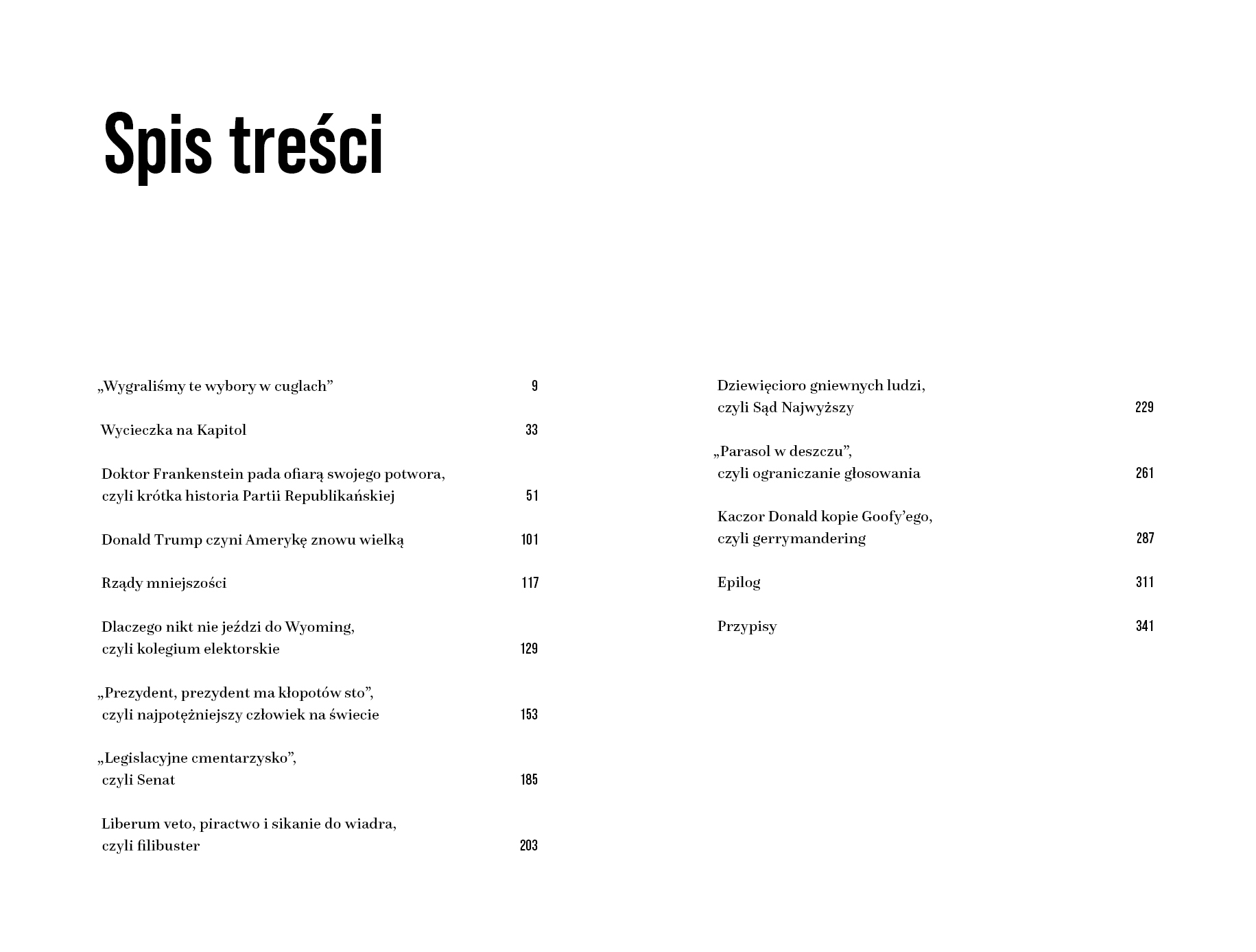 Spis treści

„Wygraliśmy te wybory w cuglach” 9

Wycieczka na Kapitol 33

Doktor Frankenstein pada ofiarą swojego potwora, czyli krótka historia Partii Republikańskiej 51

Donald Trump czyni Amerykę znowu wielką 101

Rządy mniejszości 117

Dlaczego nikt nie jeździ do Wyoming, czyli kolegium elektorskie 129

„Prezydent, prezydent ma kłopotów sto”, czyli najpotężniejszy człowiek na świecie 153

„Legislacyjne cmentarzysko”, czyli Senat 185

Liberum veto, piractwo i sikanie do wiadra, czyli filibuster 203

Dziewięcioro gniewnych ludzi, czyli Sąd Najwyższy 229

„Parasol w deszczu”, czyli ograniczanie głosowania 261

Kaczor Donald kopie Goofy’ego, czyli gerrymandering 287

Epilog 311

Przypisy 341